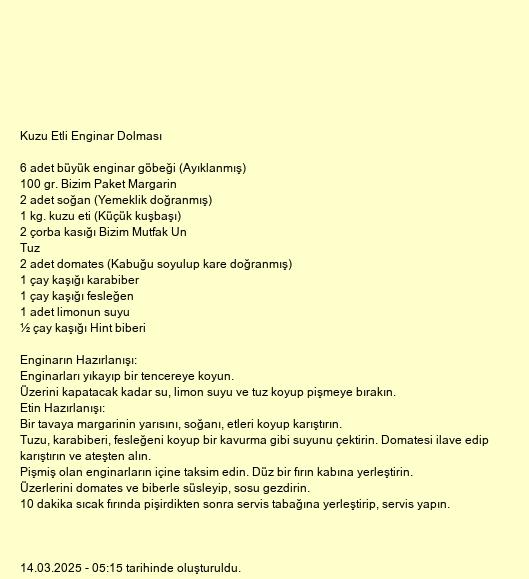 Kuzu Etli Enginar Dolması

6 adet büyük enginar göbeği (Ayıklanmış)
100 gr. Bizim Paket Margarin
2 adet soğan (Yemeklik doğranmış)
1 kg. kuzu eti (Küçük kuşbaşı)
2 çorba kasığı Bizim Mutfak Un
Tuz
2 adet domates (Kabuğu soyulup kare doğranmış)
1 çay kaşığı karabiber
1 çay kaşığı fesleğen
1 adet limonun suyu
½ çay kaşığı Hint biberi

Enginarın Hazırlanışı:
Enginarları yıkayıp bir tencereye koyun.
Üzerini kapatacak kadar su, limon suyu ve tuz koyup pişmeye bırakın.
Etin Hazırlanışı:
Bir tavaya margarinin yarısını, soğanı, etleri koyup karıştırın.
Tuzu, karabiberi, fesleğeni koyup bir kavurma gibi suyunu çektirin. Domatesi ilave edip karıştırın ve ateşten alın.
Pişmiş olan enginarların içine taksim edin. Düz bir fırın kabına yerleştirin.
Üzerlerini domates ve biberle süsleyip, sosu gezdirin.
10 dakika sıcak fırında pişirdikten sonra servis tabağına yerleştirip, servis yapın.

14.03.2025 - 05:15 tarihinde oluşturuldu.